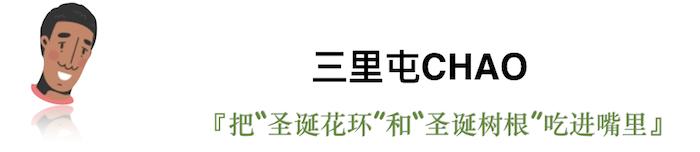 三里屯CHAO

『把“圣诞花环”和“圣诞树根”吃进嘴里』